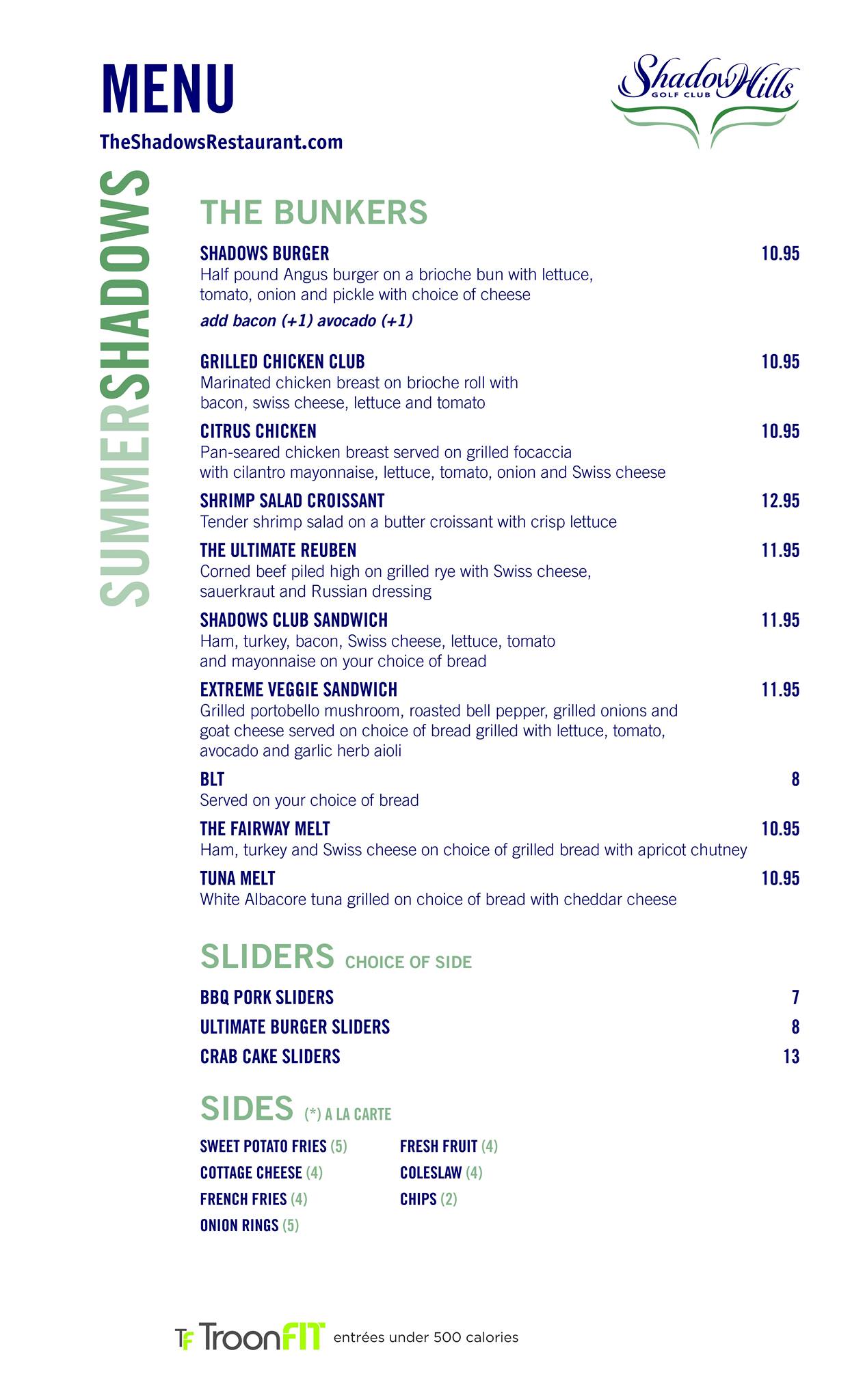 MENU

TheShadowsRestaurant.com

Shadow Hills GOLF CLUB

SUMMERSHADOWS

THE BUNKERS

SHADOWS BURGER 10.95
Half pound Angus burger on a brioche bun with lettuce, tomato, onion and pickle with choice of cheese
add bacon (+1) avocado (+1)

GRILLED CHICKEN CLUB 10.95
Marinated chicken breast on brioche roll with bacon, swiss cheese, lettuce and tomato

CITRUS CHICKEN 10.95
Pan-seared chicken breast served on grilled focaccia with cilantro mayonnaise, lettuce, tomato, onion and Swiss cheese

SHRIMP SALAD CROISSANT 12.95
Tender shrimp salad on a butter croissant with crisp lettuce

THE ULTIMATE REUBEN 11.95
Corned beef piled high on grilled rye with Swiss cheese, sauerkraut and Russian dressing

SHADOWS CLUB SANDWICH 11.95
Ham, turkey, bacon, Swiss cheese, lettuce, tomato and mayonnaise on your choice of bread

EXTREME VEGGIE SANDWICH 11.95
Grilled portobello mushroom, roasted bell pepper, grilled onions and goat cheese served on choice of bread grilled with lettuce, tomato, avocado and garlic herb aioli

BLT 8
Served on your choice of bread

THE FAIRWAY MELT 10.95
Ham, turkey and Swiss cheese on choice of grilled bread with apricot chutney

TUNA MELT 10.95
White Albacore tuna grilled on choice of bread with cheddar cheese

SLIDERS CHOICE OF SIDE

BBQ PORK SLIDERS 7
ULTIMATE BURGER SLIDERS 8
CRAB CAKE SLIDERS 13

SIDES (*) A LA CARTE

SWEET POTATO FRIES (5)
COTTAGE CHEESE (4)
FRENCH FRIES (4)
ONION RINGS (5)

FRESH FRUIT (4)
COLESLAW (4)
CHIPS (2)

TF TroonFIT entrées under 500 calories